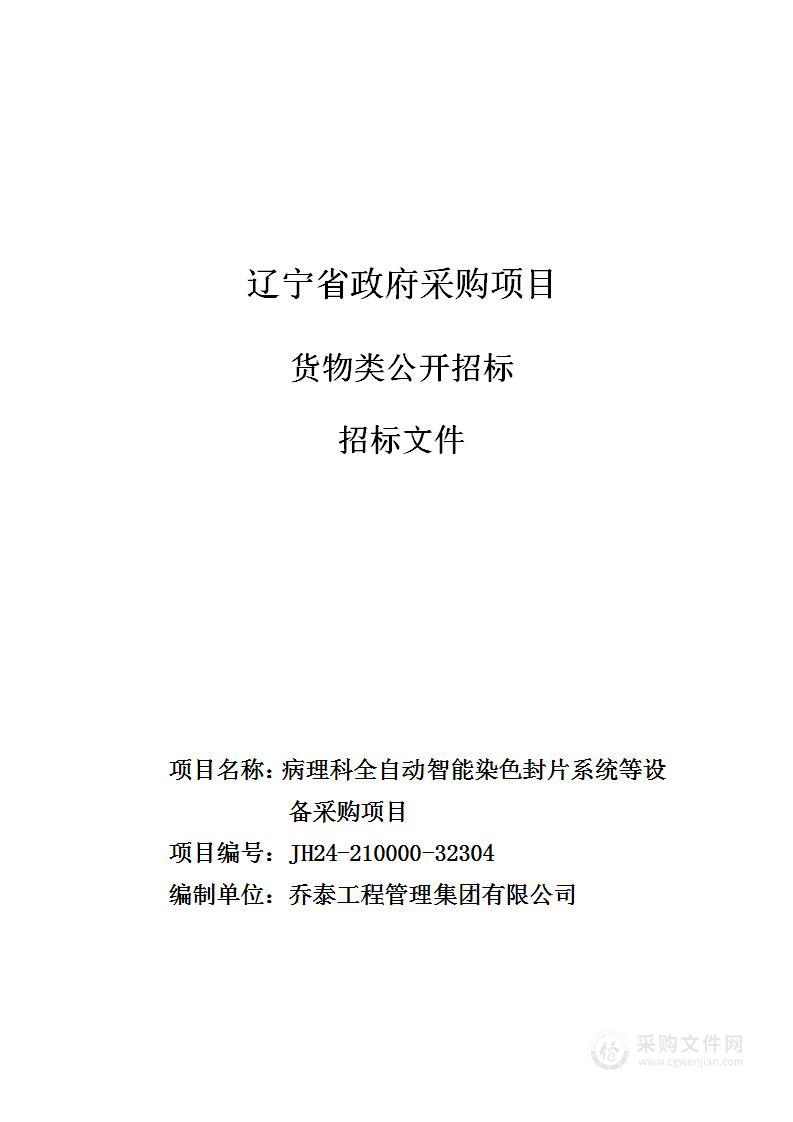 辽宁省政府采购项目

货物类公开招标

招标文件

项目名称：病理科全自动智能染色封片系统等设备采购项目
项目编号：JH24-210000-32304
编制单位：乔泰工程管理集团有限公司

采购文件网
www.cgwenjian.com